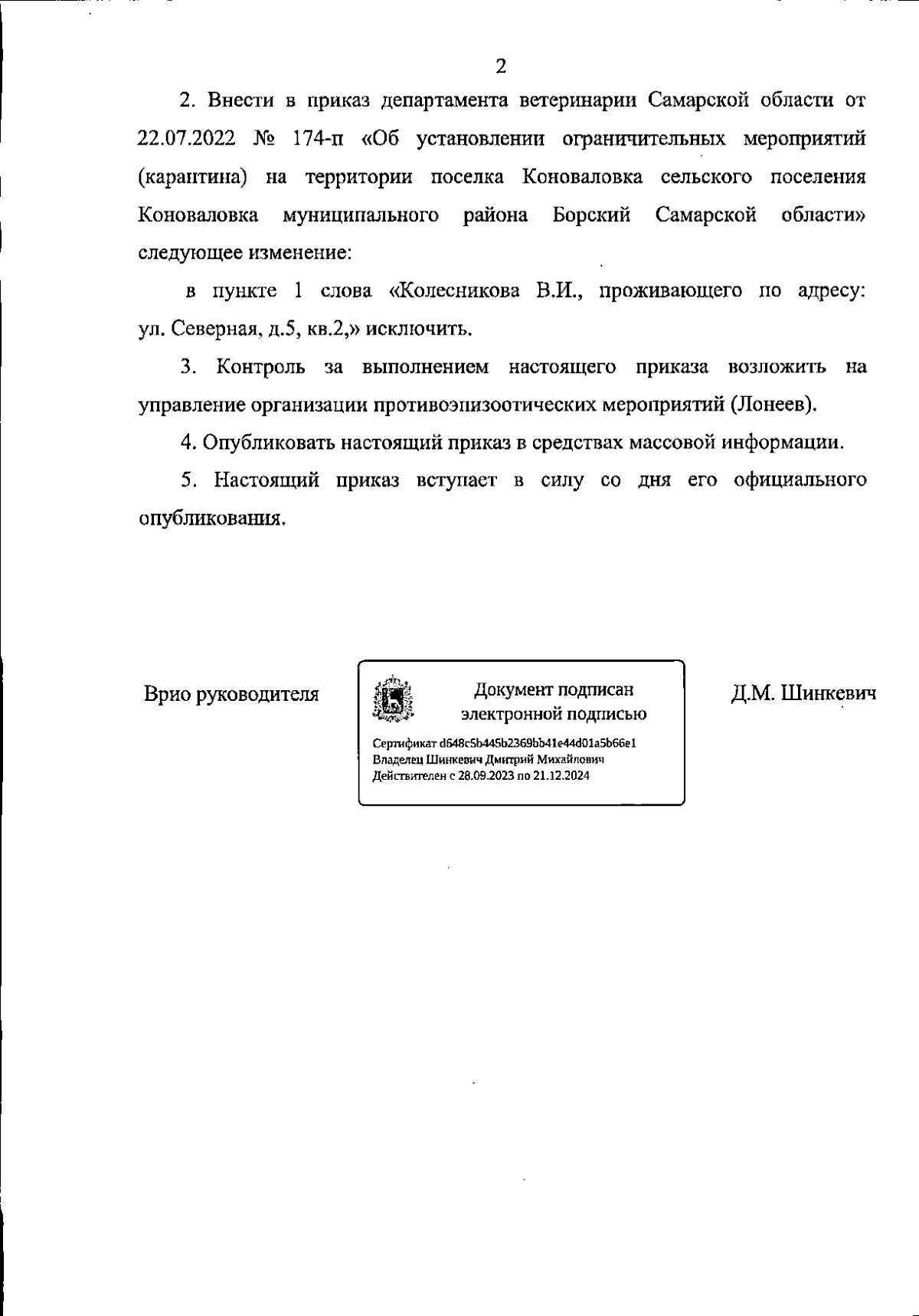 2

2. Внести в приказ департамента ветеринарии Самарской области от 22.07.2022 № 174-п «Об установлении ограничительных мероприятий (карантина) на территории поселка Коноваловка сельского поселения Коноваловка муниципального района Борский Самарской области» следующее изменение:

в пункте 1 слова «Колесникова В.И., проживающего по адресу: ул. Северная, д.5, кв.2,» исключить.

3. Контроль за выполнением настоящего приказа возложить на управление организации противоэпизоотических мероприятий (Лонеев).

4. Опубликовать настоящий приказ в средствах массовой информации.

5. Настоящий приказ вступает в силу со дня его официального опубликования.

Врио руководителя

Документ подписан электронной подписью

Сертификат d648c5b445b2369bb41e44d01a5b66e1
Владелец Шинкевич Дмитрий Михайлович
Действителен с 28.09.2023 по 21.12.2024

Д.М. Шинкевич